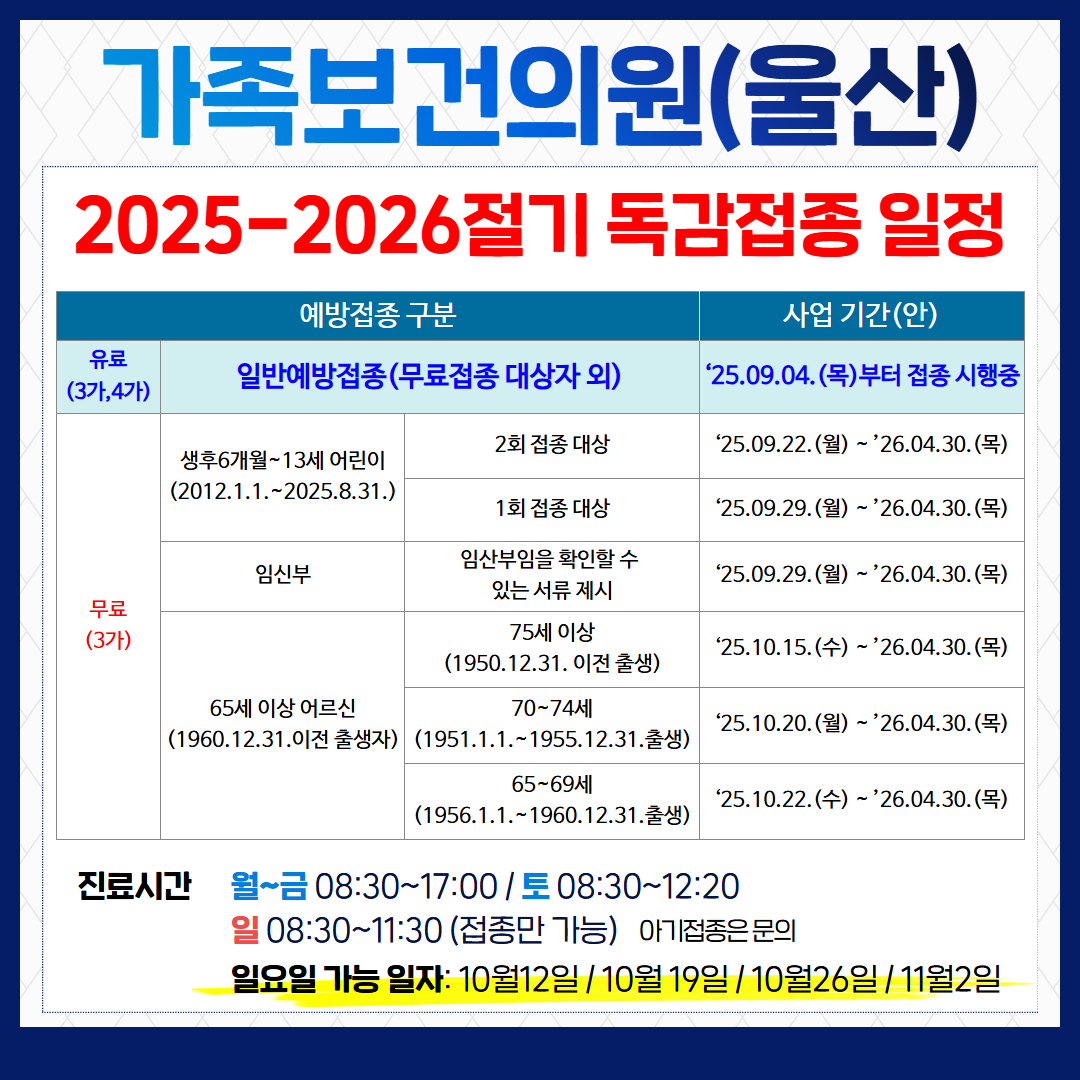 가족보건의원(울산)

2025-2026절기 독감접종 일정

| 예방접종 구분 | | | 사업 기간(안) |
|---|---|---|---|
| 유료 (3가,4가) | 일반예방접종(무료접종 대상자 외) | | '25.09.04.(목)부터 접종 시행중 |
| 무료 (3가) | 생후6개월~13세 어린이 (2012.1.1.~2025.8.31.) | 2회 접종 대상 | '25.09.22.(월) ~ '26.04.30.(목) |
| | | 1회 접종 대상 | '25.09.29.(월) ~ '26.04.30.(목) |
| | 임신부 | 임산부임을 확인할 수 있는 서류 제시 | '25.09.29.(월) ~ '26.04.30.(목) |
| | 65세 이상 어르신 (1960.12.31.이전 출생자) | 75세 이상 (1950.12.31. 이전 출생) | '25.10.15.(수) ~ '26.04.30.(목) |
| | | 70~74세 (1951.1.1.~1955.12.31.출생) | '25.10.20.(월) ~ '26.04.30.(목) |
| | | 65~69세 (1956.1.1.~1960.12.31.출생) | '25.10.22.(수) ~ '26.04.30.(목) |

진료시간 월~금 08:30~17:00 / 토 08:30~12:20
일 08:30~11:30 (접종만 가능) 아기접종은 문의
일요일 가능 일자: 10월12일 / 10월 19일 / 10월26일 / 11월2일